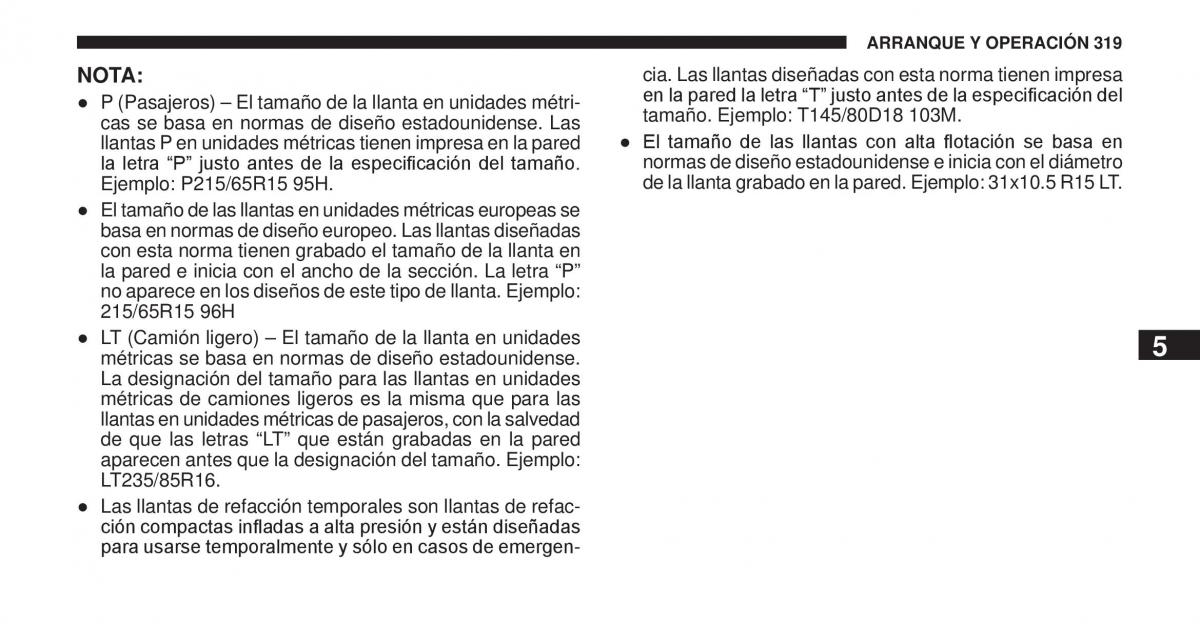 ARRANQUE Y OPERACIÓN 319

NOTA:
● P (Pasajeros) – El tamaño de la llanta en unidades métricas se basa en normas de diseño estadounidense. Las llantas P en unidades métricas tienen impresa en la pared la letra “P” justo antes de la especificación del tamaño. Ejemplo: P215/65R15 95H.
● El tamaño de las llantas en unidades métricas europeas se basa en normas de diseño europeo. Las llantas diseñadas con esta norma tienen grabado el tamaño de la llanta en la pared e inicia con el ancho de la sección. La letra “P” no aparece en los diseños de este tipo de llanta. Ejemplo: 215/65R15 96H
● LT (Camión ligero) – El tamaño de la llanta en unidades métricas se basa en normas de diseño estadounidense. La designación del tamaño para las llantas en unidades métricas de camiones ligeros es la misma que para las llantas en unidades métricas de pasajeros, con la salvedad de que las letras “LT” que están grabadas en la pared aparecen antes que la designación del tamaño. Ejemplo: LT235/85R16.
● Las llantas de refacción temporales son llantas de refacción compactas infladas a alta presión y están diseñadas para usarse temporalmente y sólo en casos de emergencia. Las llantas diseñadas con esta norma tienen impresa en la pared la letra “T” justo antes de la especificación del tamaño. Ejemplo: T145/80D18 103M.
● El tamaño de las llantas con alta flotación se basa en normas de diseño estadounidense e inicia con el diámetro de la llanta grabado en la pared. Ejemplo: 31x10.5 R15 LT.

5